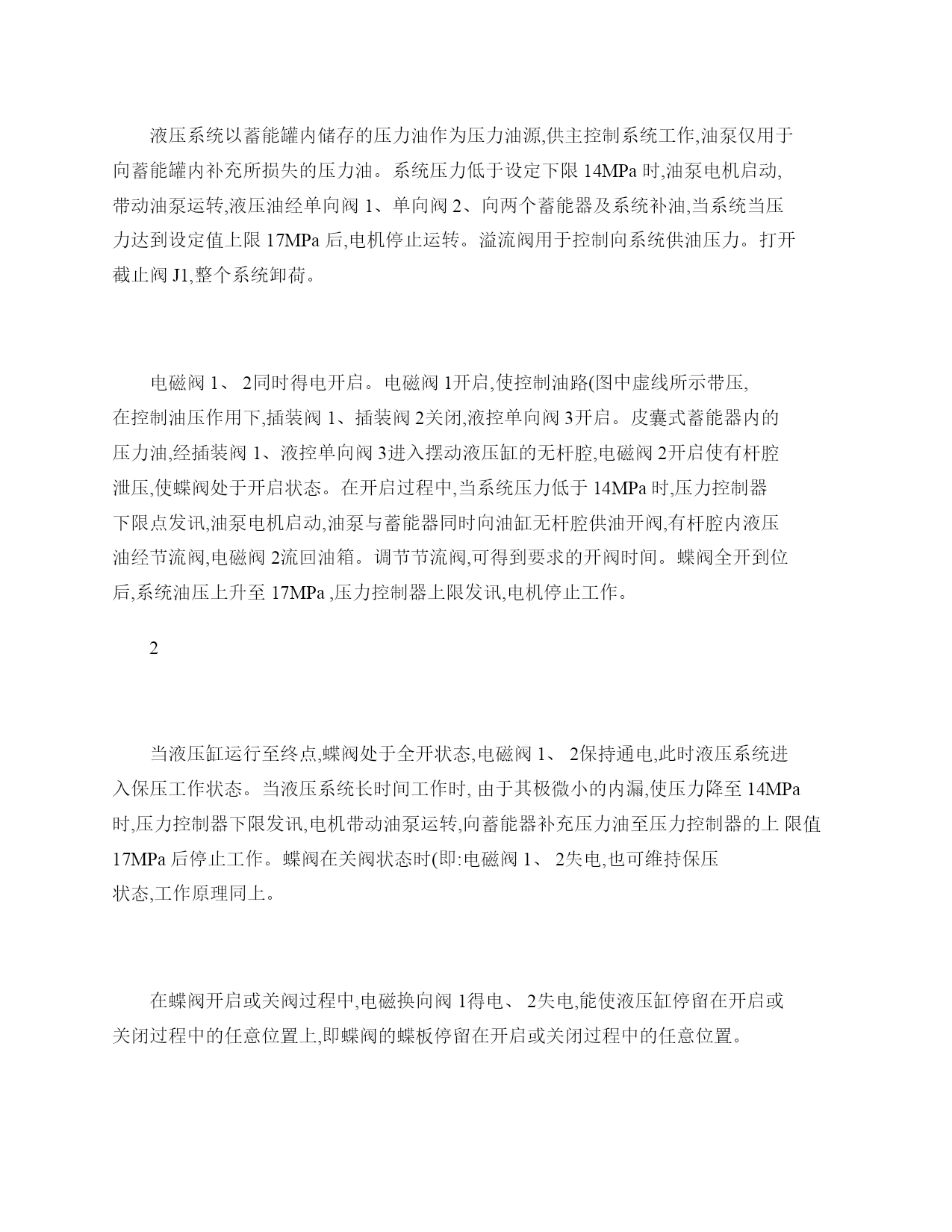 液压系统以蓄能罐内储存的压力油作为压力油源,供主控制系统工作,油泵仅用于向蓄能罐内补充所损失的压力油。系统压力低于设定下限 14MPa 时,油泵电机启动,带动油泵运转,液压油经单向阀 1、单向阀 2、向两个蓄能器及系统补油,当系统当压力达到设定值上限 17MPa 后,电机停止运转。溢流阀用于控制向系统供油压力。打开截止阀 J1,整个系统卸荷。

电磁阀 1、 2同时得电开启。电磁阀 1开启,使控制油路(图中虚线所示带压,在控制油压作用下,插装阀 1、插装阀 2关闭,液控单向阀 3开启。皮囊式蓄能器内的压力油,经插装阀 1、液控单向阀 3进入摆动液压缸的无杆腔,电磁阀 2开启使有杆腔泄压,使蝶阀处于开启状态。在开启过程中,当系统压力低于 14MPa 时,压力控制器下限点发讯,油泵电机启动,油泵与蓄能器同时向油缸无杆腔供油开阀,有杆腔内液压油经节流阀,电磁阀 2流回油箱。调节节流阀,可得到要求的开阀时间。蝶阀全开到位后,系统油压上升至 17MPa ,压力控制器上限发讯,电机停止工作。

2

当液压缸运行至终点,蝶阀处于全开状态,电磁阀 1、 2保持通电,此时液压系统进入保压工作状态。当液压系统长时间工作时, 由于其极微小的内漏,使压力降至 14MPa 时,压力控制器下限发讯,电机带动油泵运转,向蓄能器补充压力油至压力控制器的上 限值 17MPa 后停止工作。蝶阀在关阀状态时(即:电磁阀 1、 2失电,也可维持保压状态,工作原理同上。

在蝶阀开启或关阀过程中,电磁换向阀 1得电、 2失电,能使液压缸停留在开启或关闭过程中的任意位置上,即蝶阀的蝶板停留在开启或关闭过程中的任意位置。